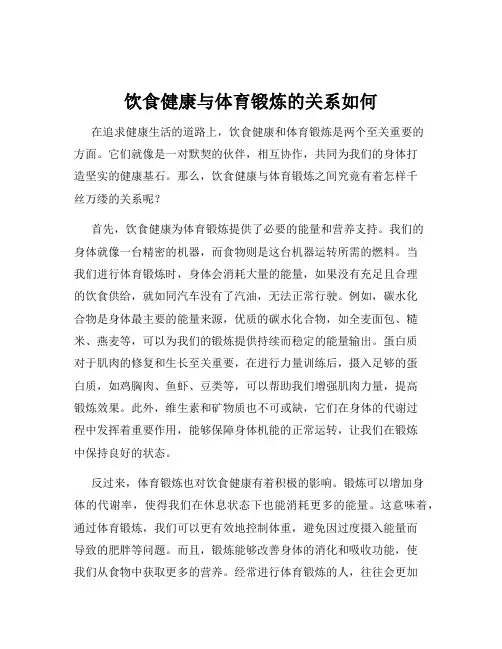 饮食健康与体育锻炼的关系如何

在追求健康生活的道路上，饮食健康和体育锻炼是两个至关重要的方面。它们就像是一对默契的伙伴，相互协作，共同为我们的身体打造坚实的健康基石。那么，饮食健康与体育锻炼之间究竟有着怎样千丝万缕的关系呢？

首先，饮食健康为体育锻炼提供了必要的能量和营养支持。我们的身体就像一台精密的机器，而食物则是这台机器运转所需的燃料。当我们进行体育锻炼时，身体会消耗大量的能量，如果没有充足且合理的饮食供给，就如同汽车没有了汽油，无法正常行驶。例如，碳水化合物是身体最主要的能量来源，优质的碳水化合物，如全麦面包、糙米、燕麦等，可以为我们的锻炼提供持续而稳定的能量输出。蛋白质对于肌肉的修复和生长至关重要，在进行力量训练后，摄入足够的蛋白质，如鸡胸肉、鱼虾、豆类等，可以帮助我们增强肌肉力量，提高锻炼效果。此外，维生素和矿物质也不可或缺，它们在身体的代谢过程中发挥着重要作用，能够保障身体机能的正常运转，让我们在锻炼中保持良好的状态。

反过来，体育锻炼也对饮食健康有着积极的影响。锻炼可以增加身体的代谢率，使得我们在休息状态下也能消耗更多的能量。这意味着，通过体育锻炼，我们可以更有效地控制体重，避免因过度摄入能量而导致的肥胖等问题。而且，锻炼能够改善身体的消化和吸收功能，使我们从食物中获取更多的营养。经常进行体育锻炼的人，往往会更加